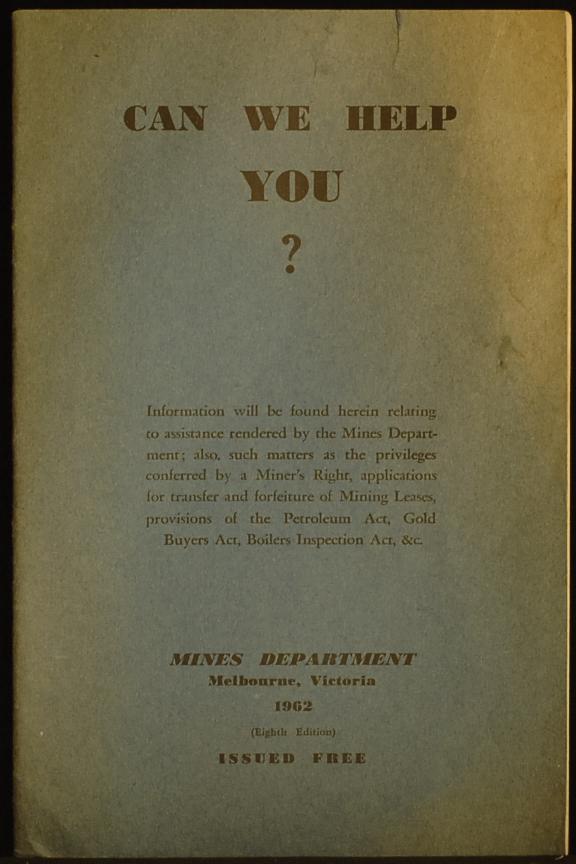 CAN WE HELP YOU

?

Information will be found herein relating to assistance rendered by the Mines Department; also, such matters as the privileges conferred by a Miner's Right, applications for transfer and forfeiture of Mining Leases, provisions of the Petroleum Act, Gold Buyers Act, Boilers Inspection Act, &c.

MINES DEPARTMENT
Melbourne, Victoria
1962
(Eighth Edition)
ISSUED FREE